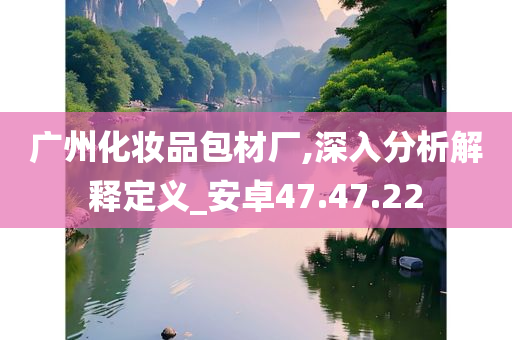 广州化妆品包材厂,深入分析解释定义_安卓47.47.22